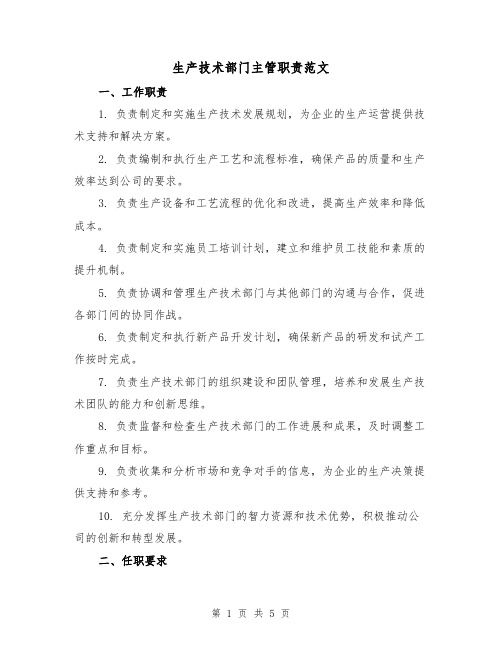 生产技术部门主管职责范文

一、工作职责

1. 负责制定和实施生产技术发展规划，为企业的生产运营提供技术支持和解决方案。

2. 负责编制和执行生产工艺和流程标准，确保产品的质量和生产效率达到公司的要求。

3. 负责生产设备和工艺流程的优化和改进，提高生产效率和降低成本。

4. 负责制定和实施员工培训计划，建立和维护员工技能和素质的提升机制。

5. 负责协调和管理生产技术部门与其他部门的沟通与合作，促进各部门间的协同作战。

6. 负责制定和执行新产品开发计划，确保新产品的研发和试产工作按时完成。

7. 负责生产技术部门的组织建设和团队管理，培养和发展生产技术团队的能力和创新思维。

8. 负责监督和检查生产技术部门的工作进展和成果，及时调整工作重点和目标。

9. 负责收集和分析市场和竞争对手的信息，为企业的生产决策提供支持和参考。

10. 充分发挥生产技术部门的智力资源和技术优势，积极推动公司的创新和转型发展。

二、任职要求

第 1 页 共 5 页